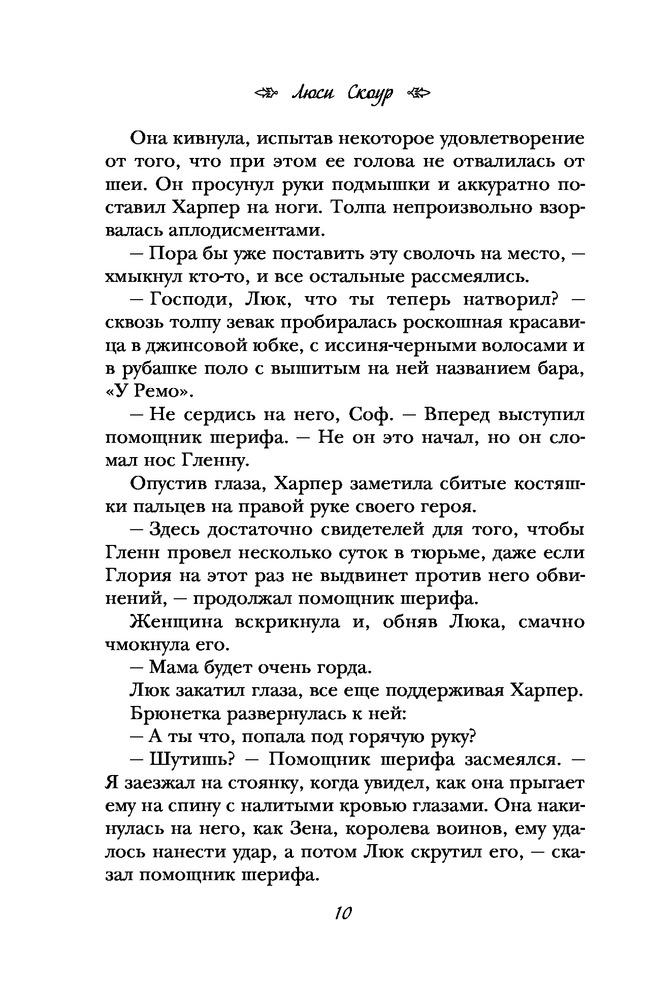 Люси Скоур

Она кивнула, испытав некоторое удовлетворение от того, что при этом ее голова не отвалилась от шеи. Он просунул руки подмышки и аккуратно поставил Харпер на ноги. Толпа непроизвольно взорвалась аплодисментами.

— Пора бы уже поставить эту сволочь на место, — хмыкнул кто-то, и все остальные рассмеялись.

— Господи, Люк, что ты теперь натворил? — сквозь толпу зевак пробиралась роскошная красавица в джинсовой юбке, с иссиня-черными волосами и в рубашке поло с вышитым на ней названием бара, «У Ремо».

— Не сердись на него, Соф. — Вперед выступил помощник шерифа. — Не он это начал, но он сломал нос Гленну.

Опустив глаза, Харпер заметила сбитые костяшки пальцев на правой руке своего героя.

— Здесь достаточно свидетелей для того, чтобы Гленн провел несколько суток в тюрьме, даже если Глория на этот раз не выдвинет против него обвинений, — продолжал помощник шерифа.

Женщина вскрикнула и, обняв Люка, смачно чмокнула его.

— Мама будет очень горда.

Люк закатил глаза, все еще поддерживая Харпер.

Брюнетка развернулась к ней:

— А ты что, попала под горячую руку?

— Шутишь? — Помощник шерифа засмеялся. — Я заезжал на стоянку, когда увидел, как она прыгает ему на спину с налитыми кровью глазами. Она накинулась на него, как Зена, королева воинов, ему удалось нанести удар, а потом Люк скрутил его, — сказал помощник шерифа.

10